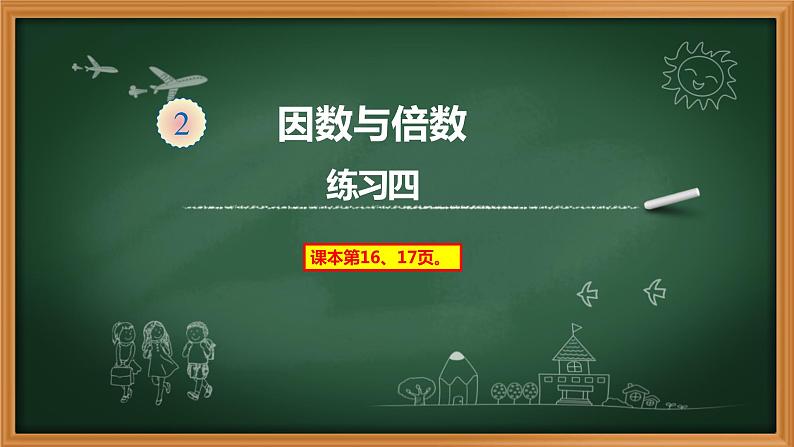 2

因数与倍数

练习四

课本第16、17页。